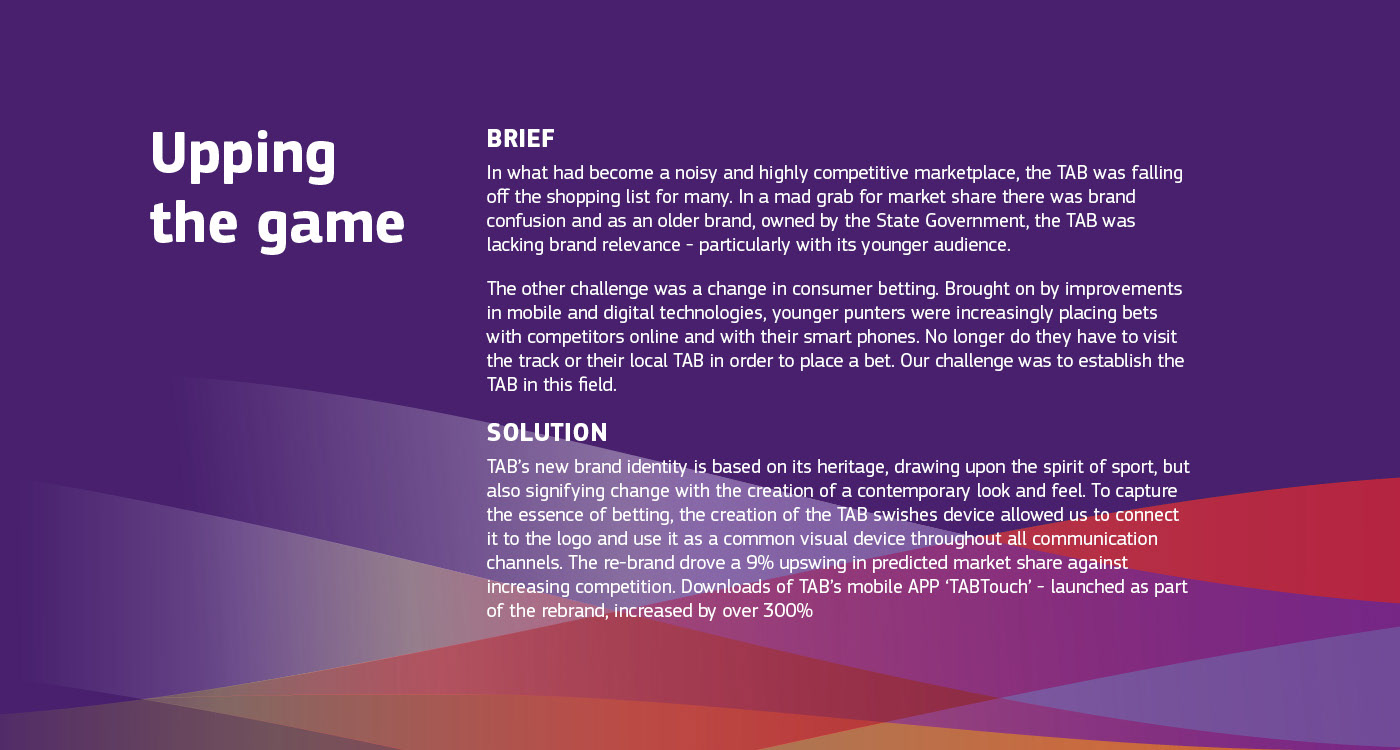 Upping the game

BRIEF

In what had become a noisy and highly competitive marketplace, the TAB was falling off the shopping list for many. In a mad grab for market share there was brand confusion and as an older brand, owned by the State Government, the TAB was lacking brand relevance - particularly with its younger audience.

The other challenge was a change in consumer betting. Brought on by improvements in mobile and digital technologies, younger punters were increasingly placing bets with competitors online and with their smart phones. No longer do they have to visit the track or their local TAB in order to place a bet. Our challenge was to establish the TAB in this field.

SOLUTION

TAB's new brand identity is based on its heritage, drawing upon the spirit of sport, but also signifying change with the creation of a contemporary look and feel. To capture the essence of betting, the creation of the TAB swishes device allowed us to connect it to the logo and use it as a common visual device throughout all communication channels. The re-brand drove a 9% upswing in predicted market share against increasing competition. Downloads of TAB's mobile APP 'TABTouch' - launched as part of the rebrand, increased by over 300%